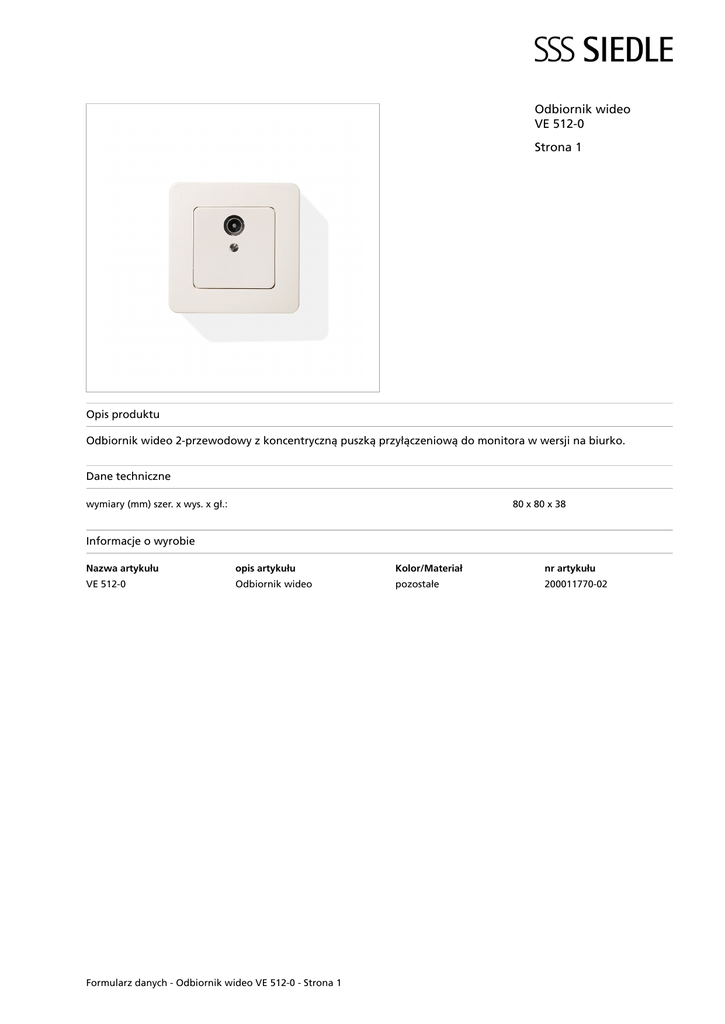 SSS SIEDLE

Odbiornik wideo
VE 512-0

Strona 1

Opis produktu

Odbiornik wideo 2-przewodowy z koncentryczną puszką przyłączeniową do monitora w wersji na biurko.

Dane techniczne

wymiary (mm) szer. x wys. x gł.: 80 x 80 x 38

Informacje o wyrobie

| Nazwa artykułu | opis artykułu | Kolor/Materiał | nr artykułu |
|---|---|---|---|
| VE 512-0 | Odbiornik wideo | pozostałe | 200011770-02 |

Formularz danych - Odbiornik wideo VE 512-0 - Strona 1